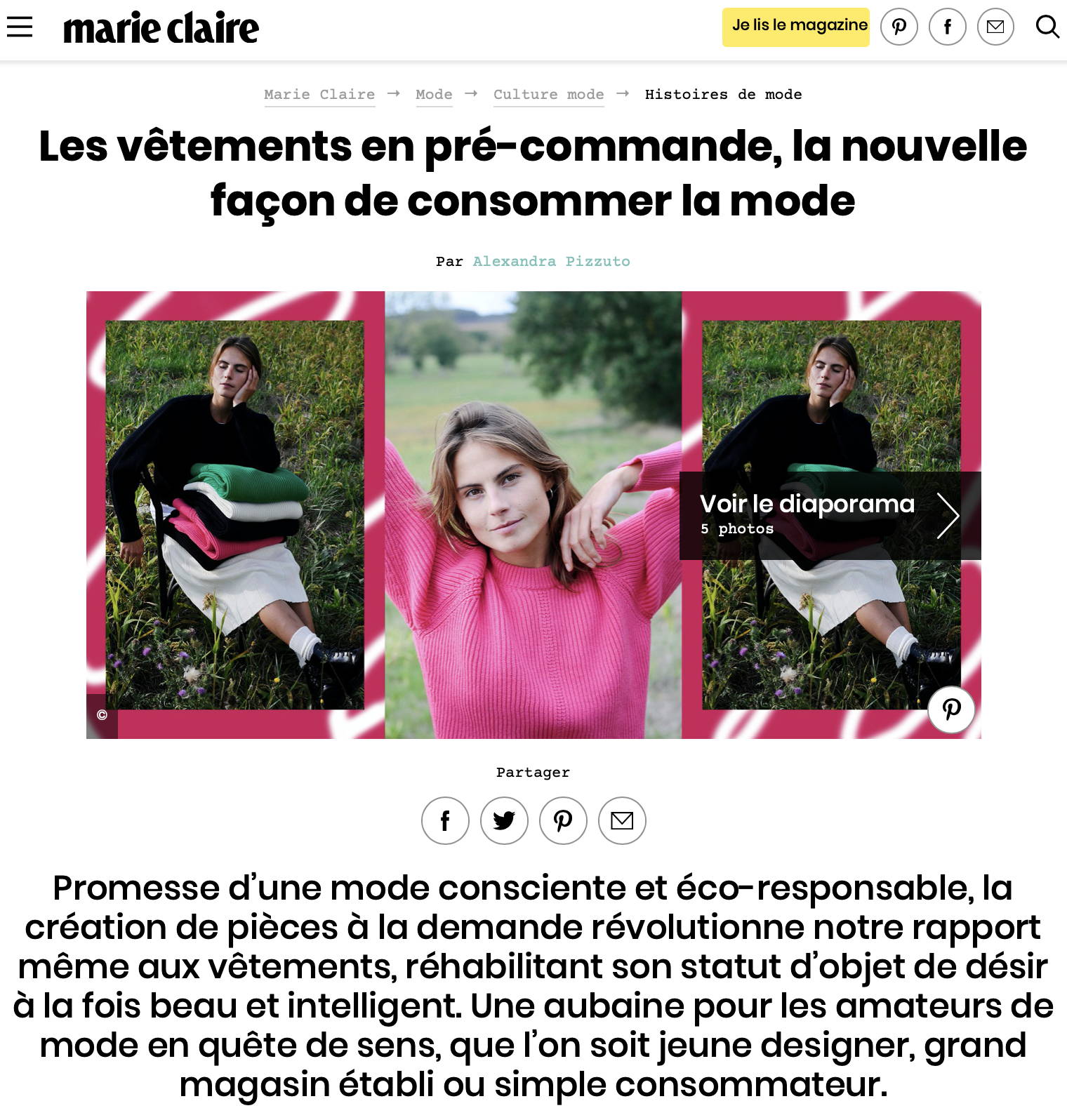 marie claire

Je lis le magazine

Marie Claire → Mode → Culture mode → Histoires de mode

Les vêtements en pré-commande, la nouvelle façon de consommer la mode

Par Alexandra Pizzuto

Voir le diaporama
5 photos

©

Partager

Promesse d'une mode consciente et éco-responsable, la création de pièces à la demande révolutionne notre rapport même aux vêtements, réhabilitant son statut d'objet de désir à la fois beau et intelligent. Une aubaine pour les amateurs de mode en quête de sens, que l'on soit jeune designer, grand magasin établi ou simple consommateur.